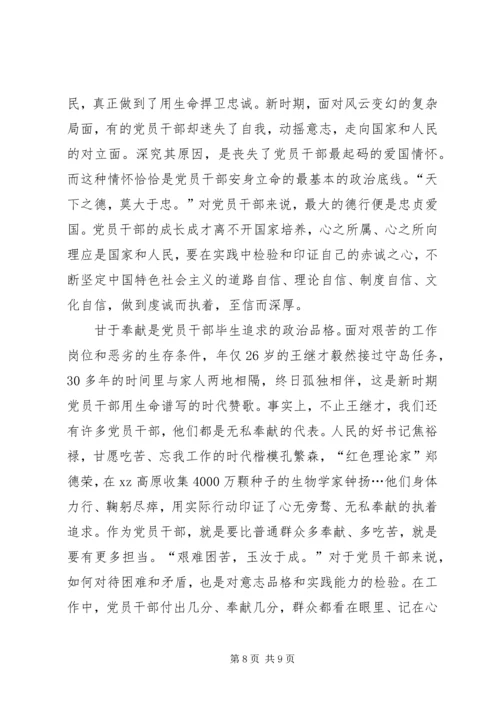 民，真正做到了用生命捍卫忠诚。新时期，面对风云变幻的复杂局面，有的党员干部却迷失了自我，动摇意志，走向国家和人民的对立面。深究其原因，是丧失了党员干部最起码的爱国情怀。而这种情怀恰恰是党员干部安身立命的最基本的政治底线。“天下之德，莫大于忠。”对党员干部来说，最大的德行便是忠贞爱国。党员干部的成长成才离不开国家培养，心之所属、心之所向理应是国家和人民，要在实践中检验和印证自己的赤诚之心，不断坚定中国特色社会主义的道路自信、理论自信、制度自信、文化自信，做到虔诚而执着，至信而深厚。

甘于奉献是党员干部毕生追求的政治品格。面对艰苦的工作岗位和恶劣的生存条件，年仅26岁的王继才毅然接过守岛任务，30多年的时间里与家人两地相隔，终日孤独相伴，这是新时期党员干部用生命谱写的时代赞歌。事实上，不止王继才，我们还有许多党员干部，他们都是无私奉献的代表。人民的好书记焦裕禄，甘愿吃苦、忘我工作的时代楷模孔繁森，“红色理论家”郑德荣，在xz高原收集4000万颗种子的生物学家钟扬…他们身体力行、鞠躬尽瘁，用实际行动印证了心无旁骛、无私奉献的执着追求。作为党员干部，就是要比普通群众多奉献、多吃苦，就是要有更多担当。“艰难困苦，玉汝于成。”对于党员干部来说，如何对待困难和矛盾，也是对意志品格和实践能力的检验。在工作中，党员干部付出几分、奉献几分，群众都看在眼里、记在心

第8页 共9页